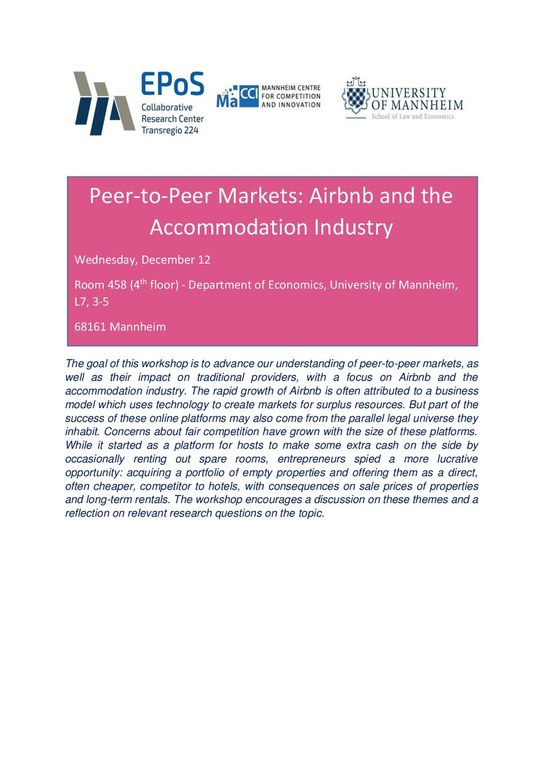 EPoS
Collaborative Research Center Transregio 224

MaCCI MANNHEIM CENTRE FOR COMPETITION AND INNOVATION

UNIVERSITY OF MANNHEIM
School of Law and Economics

Peer-to-Peer Markets: Airbnb and the Accommodation Industry

Wednesday, December 12

Room 458 ($4^{th}$ floor) - Department of Economics, University of Mannheim, L7, 3-5

68161 Mannheim

The goal of this workshop is to advance our understanding of peer-to-peer markets, as well as their impact on traditional providers, with a focus on Airbnb and the accommodation industry. The rapid growth of Airbnb is often attributed to a business model which uses technology to create markets for surplus resources. But part of the success of these online platforms may also come from the parallel legal universe they inhabit. Concerns about fair competition have grown with the size of these platforms. While it started as a platform for hosts to make some extra cash on the side by occasionally renting out spare rooms, entrepreneurs spied a more lucrative opportunity: acquiring a portfolio of empty properties and offering them as a direct, often cheaper, competitor to hotels, with consequences on sale prices of properties and long-term rentals. The workshop encourages a discussion on these themes and a reflection on relevant research questions on the topic.